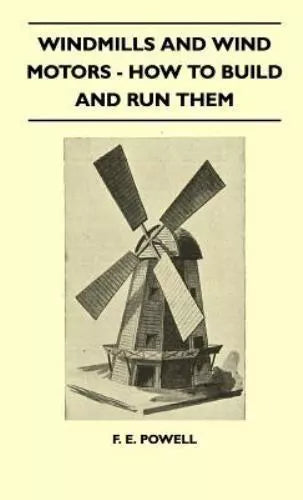 WINDMILLS AND WIND MOTORS - HOW TO BUILD AND RUN THEM

F. E. POWELL